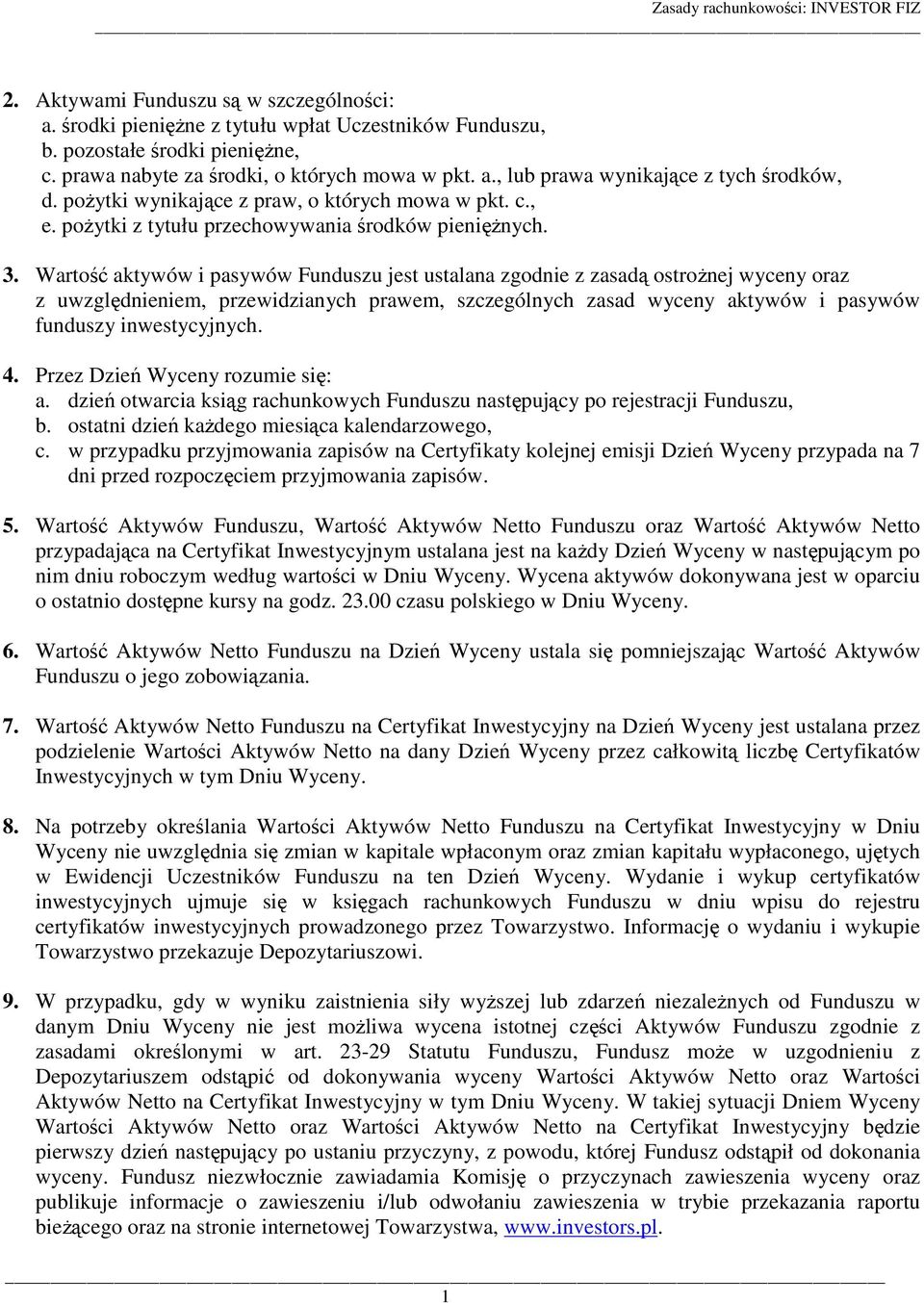 Zasady rachunkowości: INVESTOR FIZ

2. Aktywami Funduszu są w szczególności:
a. środki pieniężne z tytułu wpłat Uczestników Funduszu,
b. pozostałe środki pieniężne,
c. prawa nabyte za środki, o których mowa w pkt. a., lub prawa wynikające z tych środków,
d. pożytki wynikające z praw, o których mowa w pkt. c.,
e. pożytki z tytułu przechowywania środków pieniężnych.

3. Wartość aktywów i pasywów Funduszu jest ustalana zgodnie z zasadą ostrożnej wyceny oraz z uwzględnieniem, przewidzianych prawem, szczególnych zasad wyceny aktywów i pasywów funduszy inwestycyjnych.

4. Przez Dzień Wyceny rozumie się:
a. dzień otwarcia ksiąg rachunkowych Funduszu następujący po rejestracji Funduszu,
b. ostatni dzień każdego miesiąca kalendarzowego,
c. w przypadku przyjmowania zapisów na Certyfikaty kolejnej emisji Dzień Wyceny przypada na 7 dni przed rozpoczęciem przyjmowania zapisów.

5. Wartość Aktywów Funduszu, Wartość Aktywów Netto Funduszu oraz Wartość Aktywów Netto przypadająca na Certyfikat Inwestycyjnym ustalana jest na każdy Dzień Wyceny w następującym po nim dniu roboczym według wartości w Dniu Wyceny. Wycena aktywów dokonywana jest w oparciu o ostatnio dostępne kursy na godz. 23.00 czasu polskiego w Dniu Wyceny.

6. Wartość Aktywów Netto Funduszu na Dzień Wyceny ustala się pomniejszając Wartość Aktywów Funduszu o jego zobowiązania.

7. Wartość Aktywów Netto Funduszu na Certyfikat Inwestycyjny na Dzień Wyceny jest ustalana przez podzielenie Wartości Aktywów Netto na dany Dzień Wyceny przez całkowitą liczbę Certyfikatów Inwestycyjnych w tym Dniu Wyceny.

8. Na potrzeby określania Wartości Aktywów Netto Funduszu na Certyfikat Inwestycyjny w Dniu Wyceny nie uwzględnia się zmian w kapitale wpłaconym oraz zmian kapitału wypłaconego, ujętych w Ewidencji Uczestników Funduszu na ten Dzień Wyceny. Wydanie i wykup certyfikatów inwestycyjnych ujmuje się w księgach rachunkowych Funduszu w dniu wpisu do rejestru certyfikatów inwestycyjnych prowadzonego przez Towarzystwo. Informację o wydaniu i wykupie Towarzystwo przekazuje Depozytariuszowi.

9. W przypadku, gdy w wyniku zaistnienia siły wyższej lub zdarzeń niezależnych od Funduszu w danym Dniu Wyceny nie jest możliwa wycena istotnej części Aktywów Funduszu zgodnie z zasadami określonymi w art. 23-29 Statutu Funduszu, Fundusz może w uzgodnieniu z Depozytariuszem odstąpić od dokonywania wyceny Wartości Aktywów Netto oraz Wartości Aktywów Netto na Certyfikat Inwestycyjny w tym Dniu Wyceny. W takiej sytuacji Dniem Wyceny Wartości Aktywów Netto oraz Wartości Aktywów Netto na Certyfikat Inwestycyjny będzie pierwszy dzień następujący po ustaniu przyczyny, z powodu, której Fundusz odstąpił od dokonania wyceny. Fundusz niezwłocznie zawiadamia Komisję o przyczynach zawieszenia wyceny oraz publikuje informacje o zawieszeniu i/lub odwołaniu zawieszenia w trybie przekazania raportu bieżącego oraz na stronie internetowej Towarzystwa, www.investors.pl.

1